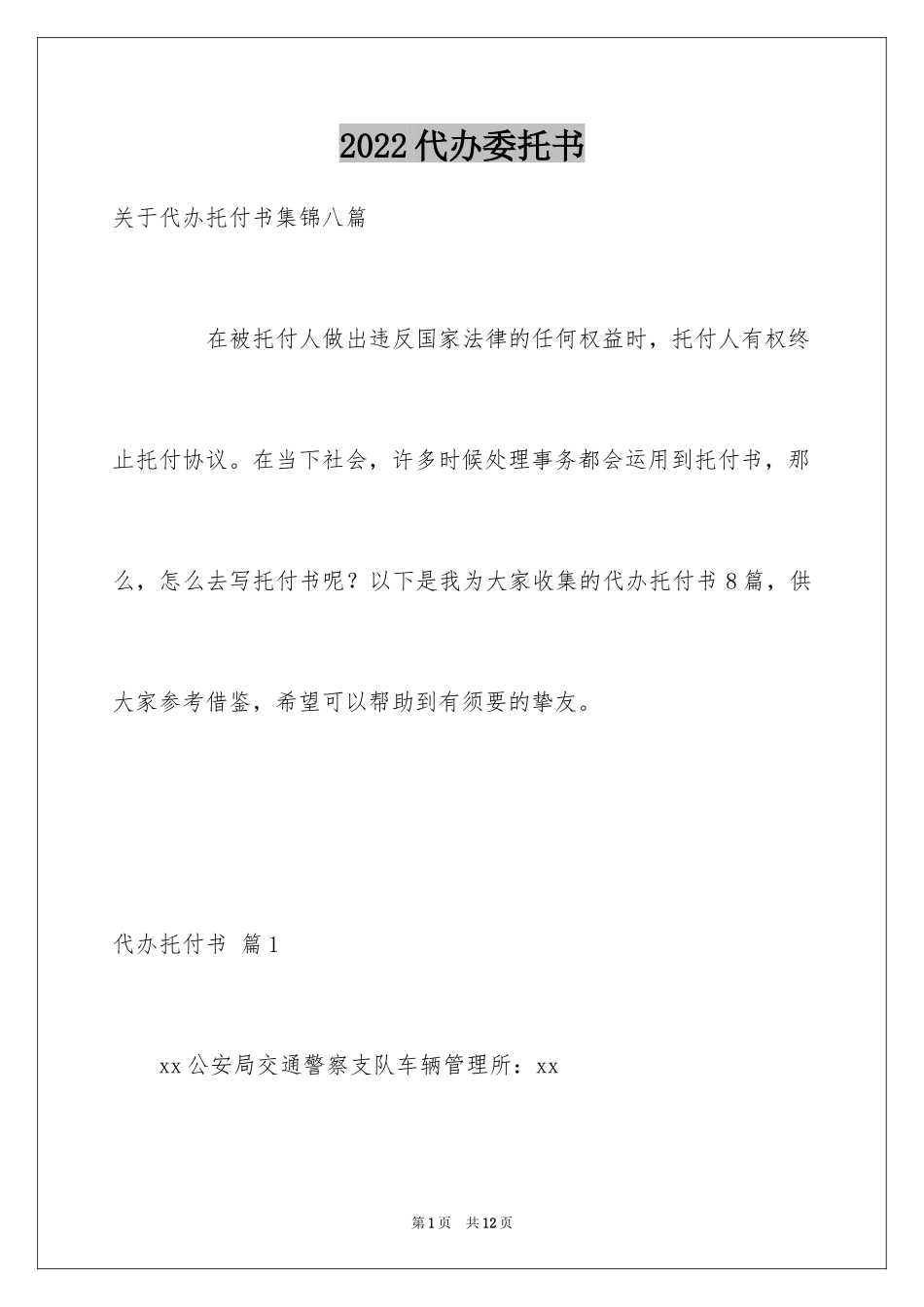 2022代办委托书

关于代办托付书集锦八篇

在被托付人做出违反国家法律的任何权益时，托付人有权终止托付协议。在当下社会，许多时候处理事务都会运用到托付书，那么，怎么去写托付书呢？以下是我为大家收集的代办托付书8篇，供大家参考借鉴，希望可以帮助到有须要的挚友。

代办托付书 篇1

xx公安局交通警察支队车辆管理所：xx

第1页 共12页